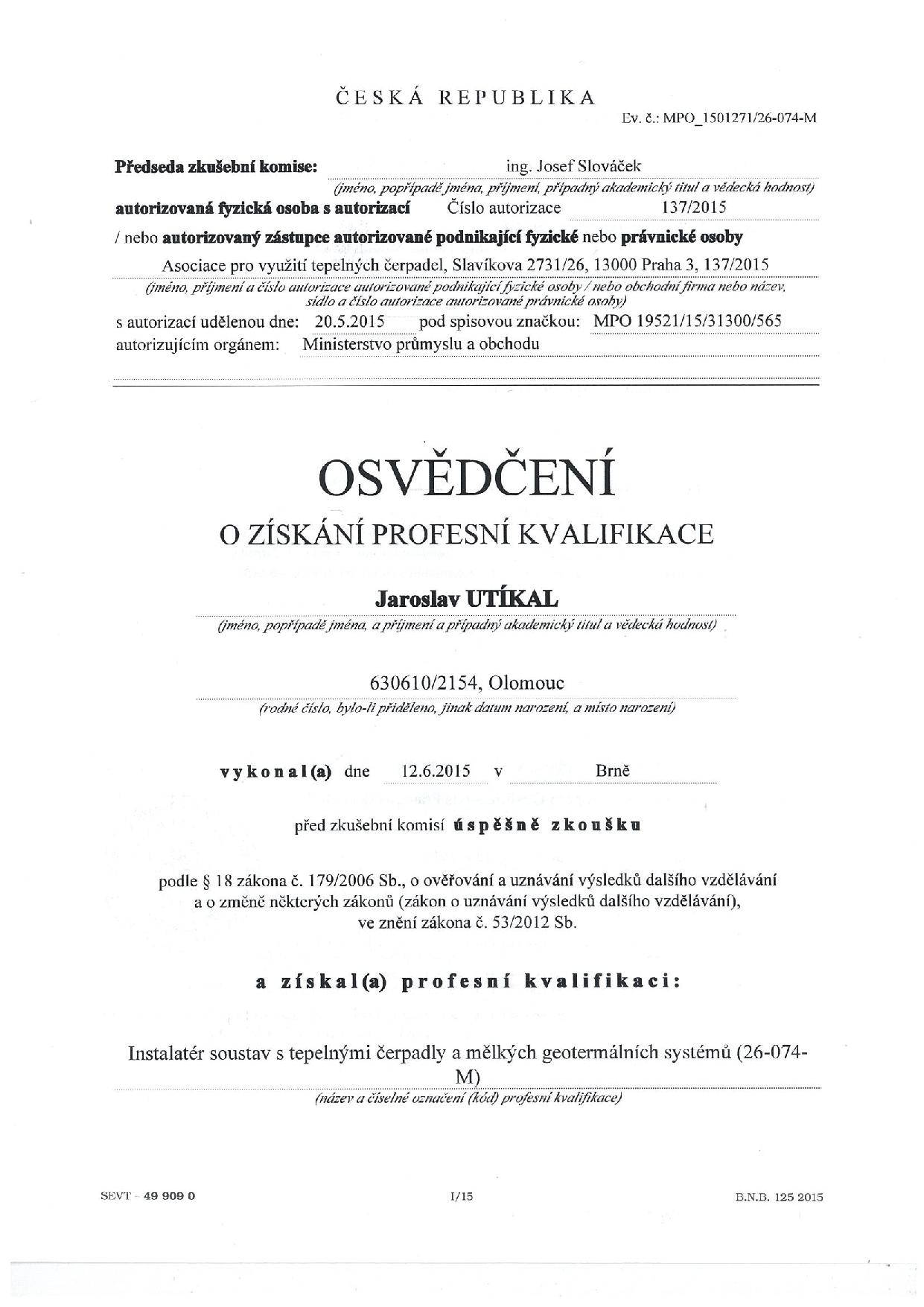 ČESKÁ REPUBLIKA

Ev. č.: MPO_1501271/26-074-M

Předseda zkušební komise: ing. Josef Slováček

(jméno, popřípadě jména, příjmení, případný akademický titul a vědecká hodnost)

autorizovaná fyzická osoba s autorizací Číslo autorizace 137/2015

/ nebo autorizovaný zástupce autorizované podnikající fyzické nebo právnické osoby

Asociace pro využití tepelných čerpadel, Slavíkova 2731/26, 13000 Praha 3, 137/2015

(jméno, příjmení a číslo autorizace autorizované podnikající fyzické osoby / nebo obchodní firma nebo název, sídlo a číslo autorizace autorizované právnické osoby)

s autorizací udělenou dne: 20.5.2015 pod spisovou značkou: MPO 19521/15/31300/565

autorizujícím orgánem: Ministerstvo průmyslu a obchodu

OSVĚDČENÍ

O ZÍSKÁNÍ PROFESNÍ KVALIFIKACE

Jaroslav UTÍKAL

(jméno, popřípadě jména, a příjmení a případný akademický titul a vědecká hodnost)

630610/2154, Olomouc

(rodné číslo, bylo-li přiděleno, jinak datum narození, a místo narození)

vykonal(a) dne 12.6.2015 v Brně

před zkušební komisí úspěšně zkoušku

podle § 18 zákona č. 179/2006 Sb., o ověřování a uznávání výsledků dalšího vzdělávání a o změně některých zákonů (zákon o uznávání výsledků dalšího vzdělávání), ve znění zákona č. 53/2012 Sb.

a získal(a) profesní kvalifikaci:

Instalatér soustav s tepelnými čerpadly a mělkých geotermálních systémů (26-074-M)

(název a číselné označení (kód) profesní kvalifikace)

SEVT - 49 909 0 I/15 B.N.B. 125 2015